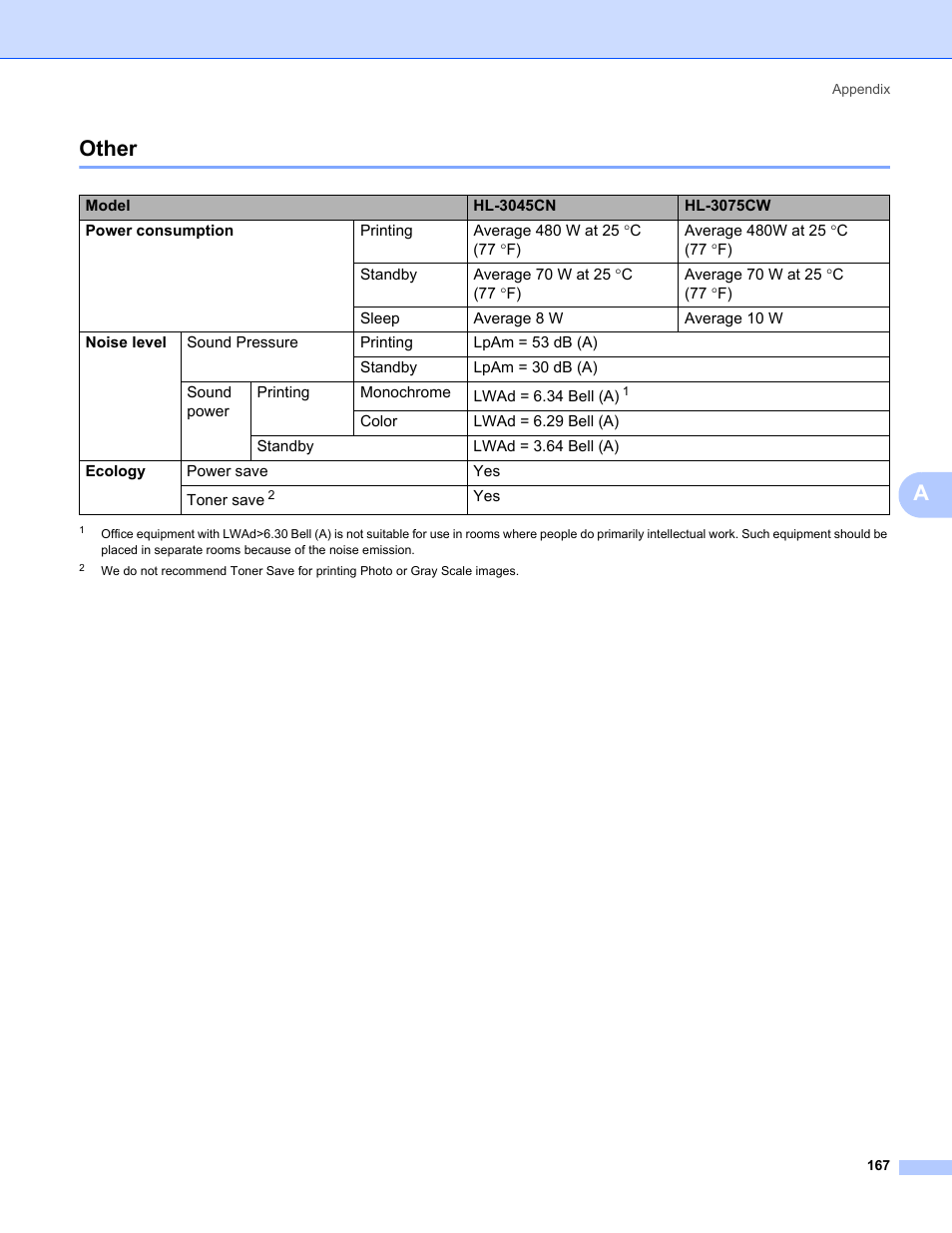 Appendix

Other

| Model | | | | HL-3045CN | HL-3075CW |
|---|---|---|---|---|---|
| Power consumption | | | Printing | Average 480 W at 25 °C (77 °F) | Average 480W at 25 °C (77 °F) |
| | | | Standby | Average 70 W at 25 °C (77 °F) | Average 70 W at 25 °C (77 °F) |
| | | | Sleep | Average 8 W | Average 10 W |
| Noise level | Sound Pressure | | Printing | LpAm = 53 dB (A) | |
| | | | Standby | LpAm = 30 dB (A) | |
| | Sound power | Printing | Monochrome | LWAd = 6.34 Bell (A) $^1$ | |
| | | | Color | LWAd = 6.29 Bell (A) | |
| | | Standby | | LWAd = 3.64 Bell (A) | |
| Ecology | Power save | | | Yes | |
| | Toner save $^2$ | | | Yes | |

$^1$ Office equipment with LWAd>6.30 Bell (A) is not suitable for use in rooms where people do primarily intellectual work. Such equipment should be placed in separate rooms because of the noise emission.

$^2$ We do not recommend Toner Save for printing Photo or Gray Scale images.

A

167